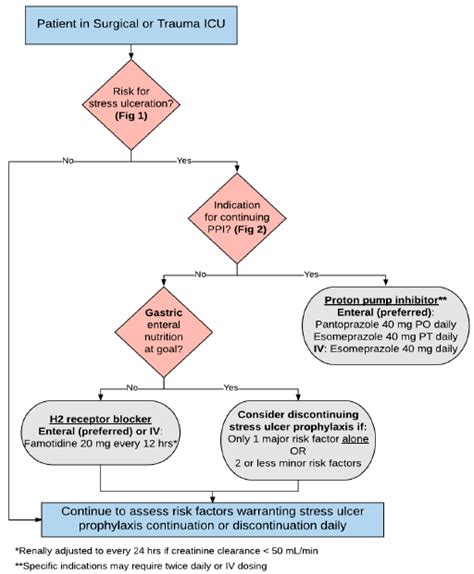 Patient in Surgical or Trauma ICU

Risk for stress ulceration? (Fig 1)

No

Yes

Indication for continuing PPI? (Fig 2)

No

Yes

Proton pump inhibitor**
Enteral (preferred):
Pantoprazole 40 mg PO daily
Esomeprazole 40 mg PT daily
IV: Esomeprazole 40 mg daily

Gastric enteral nutrition at goal?

No

Yes

H2 receptor blocker
Enteral (preferred) or IV:
Famotidine 20 mg every 12 hrs*

Consider discontinuing stress ulcer prophylaxis if:
Only 1 major risk factor alone
OR
2 or less minor risk factors

Continue to assess risk factors warranting stress ulcer prophylaxis continuation or discontinuation daily

*Renally adjusted to every 24 hrs if creatinine clearance < 50 mL/min

**Specific indications may require twice daily or IV dosing